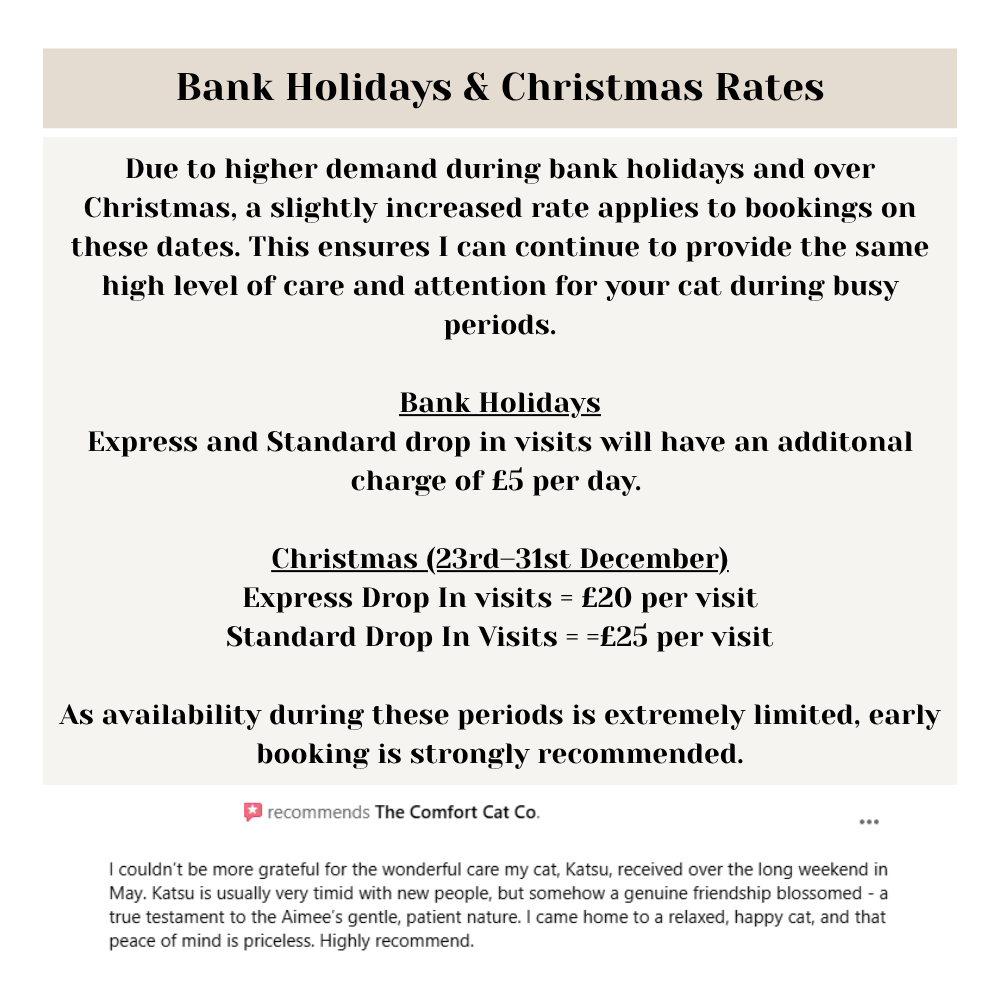 Bank Holidays & Christmas Rates

Due to higher demand during bank holidays and over Christmas, a slightly increased rate applies to bookings on these dates. This ensures I can continue to provide the same high level of care and attention for your cat during busy periods.

Bank Holidays
Express and Standard drop in visits will have an additonal charge of £5 per day.

Christmas (23rd–31st December)
Express Drop In visits = £20 per visit
Standard Drop In Visits = =£25 per visit

As availability during these periods is extremely limited, early booking is strongly recommended.

recommends The Comfort Cat Co.

...

I couldn't be more grateful for the wonderful care my cat, Katsu, received over the long weekend in May. Katsu is usually very timid with new people, but somehow a genuine friendship blossomed - a true testament to the Aimee's gentle, patient nature. I came home to a relaxed, happy cat, and that peace of mind is priceless. Highly recommend.